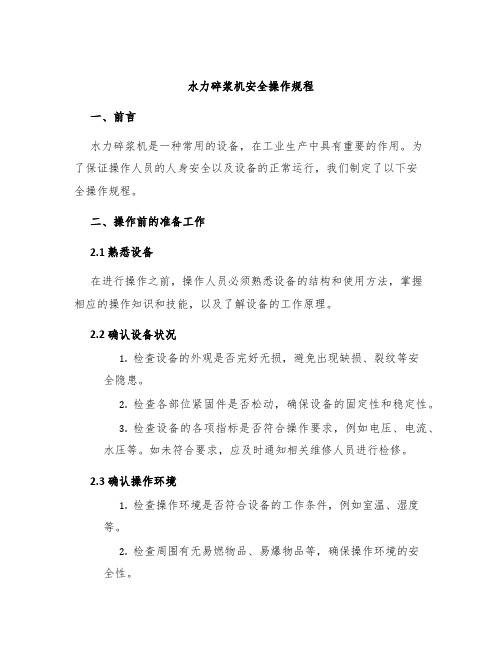 水力碎浆机安全操作规程

一、前言

水力碎浆机是一种常用的设备，在工业生产中具有重要的作用。为了保证操作人员的人身安全以及设备的正常运行，我们制定了以下安全操作规程。

二、操作前的准备工作

2.1 熟悉设备

在进行操作之前，操作人员必须熟悉设备的结构和使用方法，掌握相应的操作知识和技能，以及了解设备的工作原理。

2.2 确认设备状况

1. 检查设备的外观是否完好无损，避免出现缺损、裂纹等安全隐患。

2. 检查各部位紧固件是否松动，确保设备的固定性和稳定性。

3. 检查设备的各项指标是否符合操作要求，例如电压、电流、水压等。如未符合要求，应及时通知相关维修人员进行检修。

2.3 确认操作环境

1. 检查操作环境是否符合设备的工作条件，例如室温、湿度等。

2. 检查周围有无易燃物品、易爆物品等，确保操作环境的安全性。